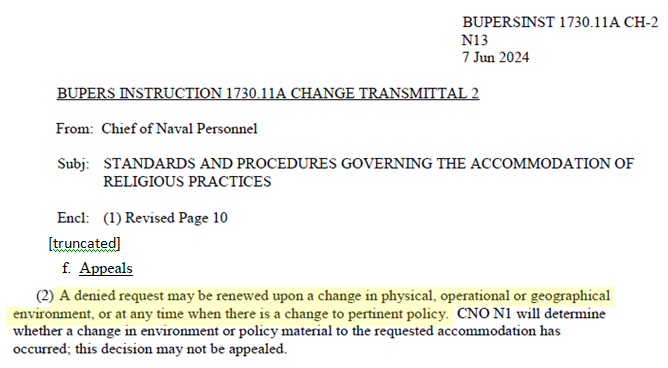 BUPERSINST 1730.11A CH-2
N13
7 Jun 2024

BUPERS INSTRUCTION 1730.11A CHANGE TRANSMITTAL 2

From: Chief of Naval Personnel

Subj: STANDARDS AND PROCEDURES GOVERNING THE ACCOMMODATION OF RELIGIOUS PRACTICES

Encl: (1) Revised Page 10

[truncated]

f. Appeals

(2) A denied request may be renewed upon a change in physical, operational or geographical environment, or at any time when there is a change to pertinent policy. CNO N1 will determine whether a change in environment or policy material to the requested accommodation has occurred; this decision may not be appealed.